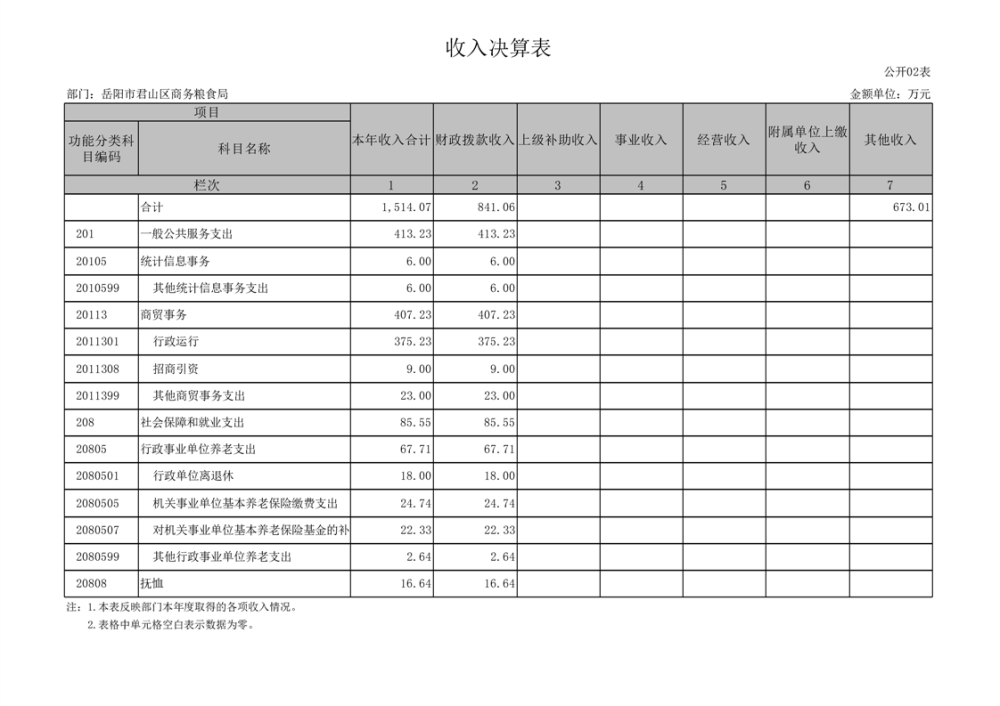 收入决算表

公开02表

部门：岳阳市君山区商务粮食局

金额单位：万元

| 项目 | | 本年收入合计 | 财政拨款收入 | 上级补助收入 | 事业收入 | 经营收入 | 附属单位上缴收入 | 其他收入 |
|---|---|---|---|---|---|---|---|---|
| 功能分类科目编码 | 科目名称 | | | | | | | |
| 栏次 | | 1 | 2 | 3 | 4 | 5 | 6 | 7 |
| | 合计 | 1,514.07 | 841.06 | | | | | 673.01 |
| 201 | 一般公共服务支出 | 413.23 | 413.23 | | | | | |
| 20105 | 统计信息事务 | 6.00 | 6.00 | | | | | |
| 2010599 | 其他统计信息事务支出 | 6.00 | 6.00 | | | | | |
| 20113 | 商贸事务 | 407.23 | 407.23 | | | | | |
| 2011301 | 行政运行 | 375.23 | 375.23 | | | | | |
| 2011308 | 招商引资 | 9.00 | 9.00 | | | | | |
| 2011399 | 其他商贸事务支出 | 23.00 | 23.00 | | | | | |
| 208 | 社会保障和就业支出 | 85.55 | 85.55 | | | | | |
| 20805 | 行政事业单位养老支出 | 67.71 | 67.71 | | | | | |
| 2080501 | 行政单位离退休 | 18.00 | 18.00 | | | | | |
| 2080505 | 机关事业单位基本养老保险缴费支出 | 24.74 | 24.74 | | | | | |
| 2080507 | 对机关事业单位基本养老保险基金的补 | 22.33 | 22.33 | | | | | |
| 2080599 | 其他行政事业单位养老支出 | 2.64 | 2.64 | | | | | |
| 20808 | 抚恤 | 16.64 | 16.64 | | | | | |

注：1.本表反映部门本年度取得的各项收入情况。
2.表格中单元格空白表示数据为零。